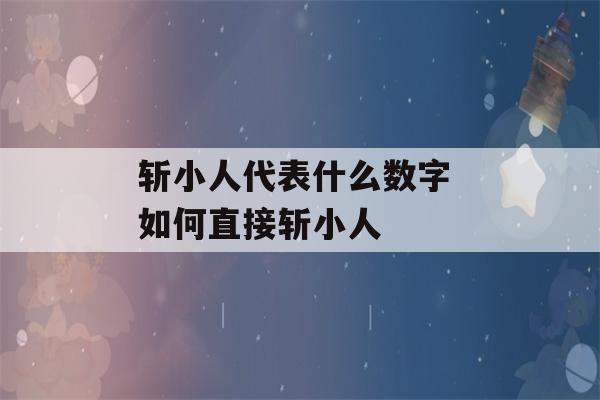 斩小人代表什么数字
如何直接斩小人